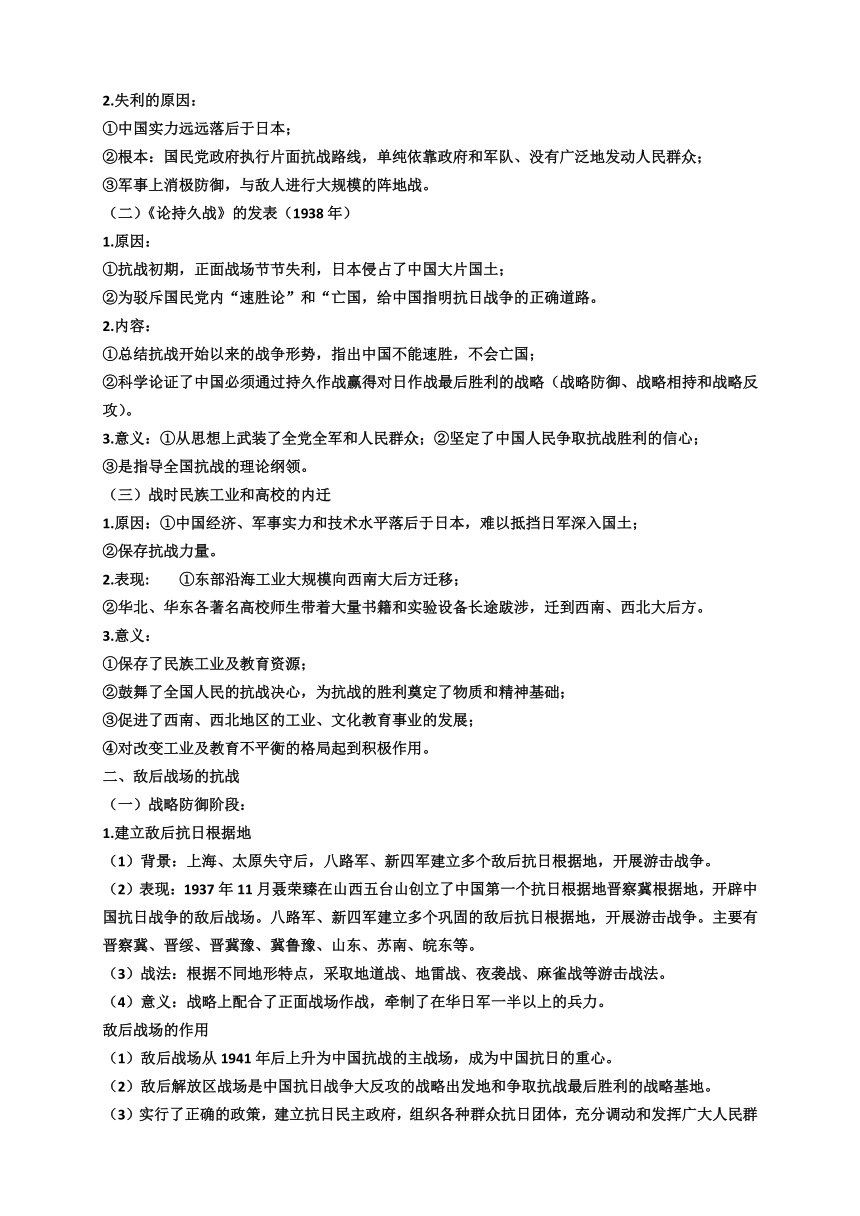 2.失利的原因：
①中国实力远远落后于日本；
②根本：国民党政府执行片面抗战路线，单纯依靠政府和军队、没有广泛地发动人民群众；
③军事上消极防御，与敌人进行大规模的阵地战。
（二）《论持久战》的发表（1938 年）
1.原因：
①抗战初期，正面战场节节失利，日本侵占了中国大片国土；
②为驳斥国民党内“速胜论”和“亡国，给中国指明抗日战争的正确道路。
2.内容：
①总结抗战开始以来的战争形势，指出中国不能速胜，不会亡国；
②科学论证了中国必须通过持久作战赢得对日作战最后胜利的战略（战略防御、战略相持和战略反攻）。
3.意义：①从思想上武装了全党全军和人民群众；②坚定了中国人民争取抗战胜利的信心；
③是指导全国抗战的理论纲领。
（三）战时民族工业和高校的内迁
1.原因：①中国经济、军事实力和技术水平落后于日本，难以抵挡日军深入国土；
②保存抗战力量。
2.表现：　①东部沿海工业大规模向西南大后方迁移；
②华北、华东各著名高校师生带着大量书籍和实验设备长途跋涉，迁到西南、西北大后方。
3.意义：
①保存了民族工业及教育资源；
②鼓舞了全国人民的抗战决心，为抗战的胜利奠定了物质和精神基础；
③促进了西南、西北地区的工业、文化教育事业的发展；
④对改变工业及教育不平衡的格局起到积极作用。
二、敌后战场的抗战
（一）战略防御阶段：
1.建立敌后抗日根据地
（1）背景：上海、太原失守后，八路军、新四军建立多个敌后抗日根据地，开展游击战争。
（2）表现：1937 年 11 月聂荣臻在山西五台山创立了中国第一个抗日根据地晋察冀根据地，开辟中国抗日战争的敌后战场。八路军、新四军建立多个巩固的敌后抗日根据地，开展游击战争。主要有晋察冀、晋绥、晋冀豫、冀鲁豫、山东、苏南、皖东等。
（3）战法：根据不同地形特点，采取地道战、地雷战、夜袭战、麻雀战等游击战法。
（4）意义：战略上配合了正面战场作战，牵制了在华日军一半以上的兵力。
敌后战场的作用
（1）敌后战场从 1941 年后上升为中国抗战的主战场，成为中国抗日的重心。
（2）敌后解放区战场是中国抗日战争大反攻的战略出发地和争取抗战最后胜利的战略基地。
（3）实行了正确的政策，建立抗日民主政府，组织各种群众抗日团体，充分调动和发挥广大人民群